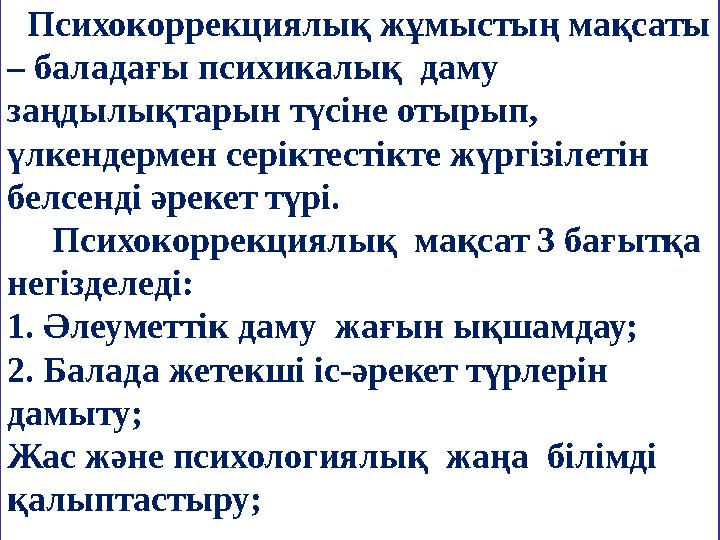 Психокоррекциялық жұмыстың мақсаты – баладағы психикалық даму заңдылықтарын түсіне отырып, үлкендермен серіктестікте жүргізілетін белсенді әрекет түрі.

Психокоррекциялық мақсат 3 бағытқа негізделеді:
1. Әлеуметтік даму жағын ықшамдау;
2. Балада жетекші іс-әрекет түрлерін дамыту;
Жас және психологиялық жаңа білімді қалыптастыру;